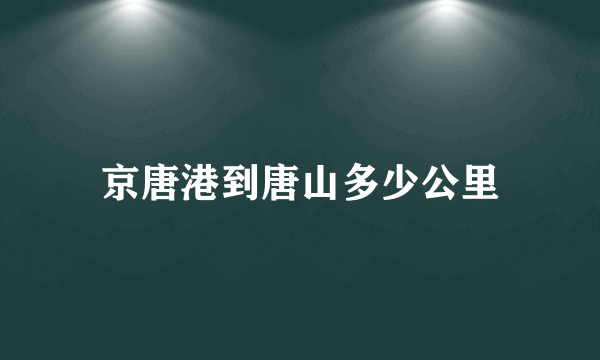 京唐港到唐山多少公里